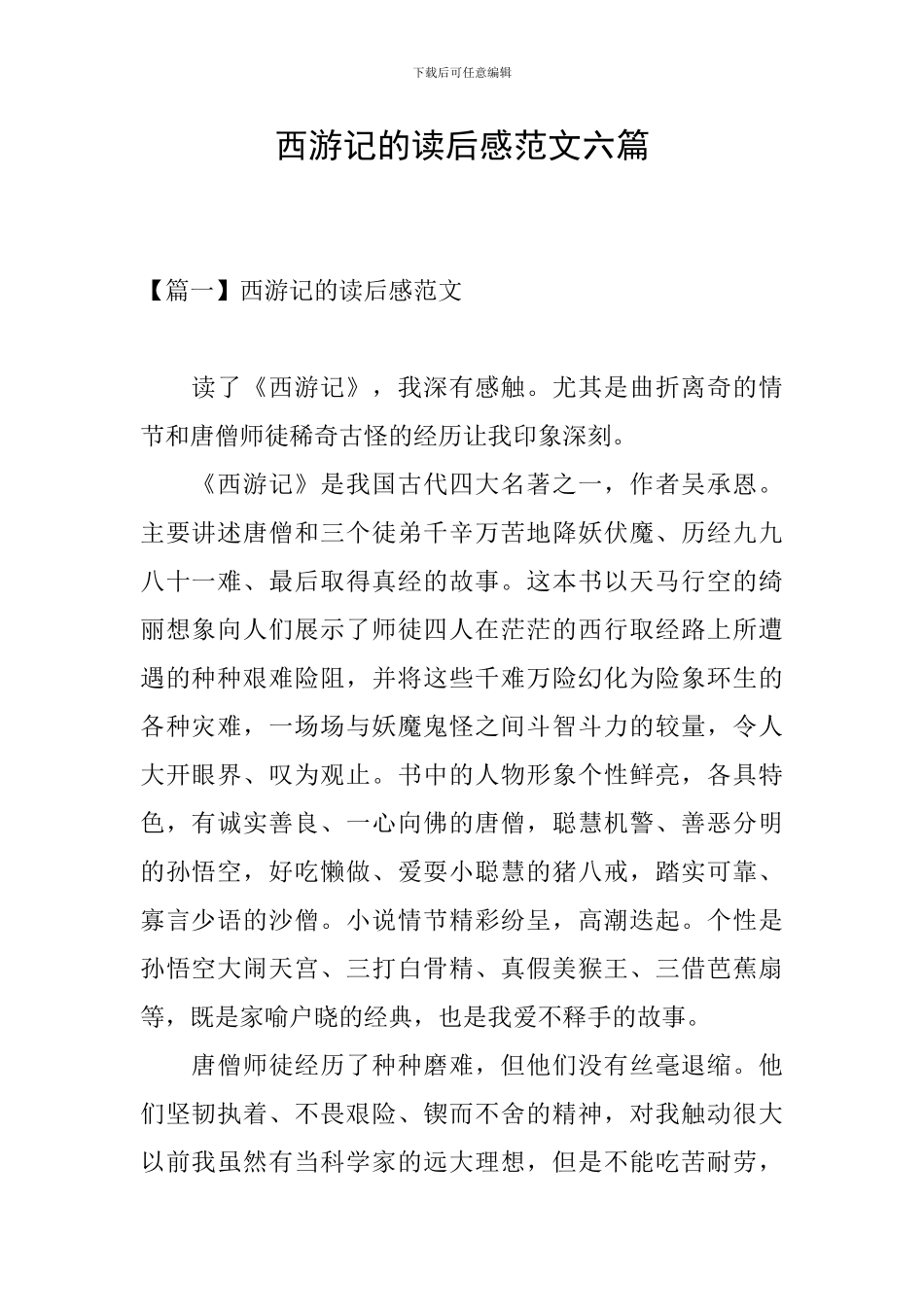 下载后可任意编辑

西游记的读后感范文六篇

【篇一】西游记的读后感范文

读了《西游记》，我深有感触。尤其是曲折离奇的情节和唐僧师徒稀奇古怪的经历让我印象深刻。

《西游记》是我国古代四大名著之一，作者吴承恩。主要讲述唐僧和三个徒弟千辛万苦地降妖伏魔、历经九九八十一难、最后取得真经的故事。这本书以天马行空的绮丽想象向人们展示了师徒四人在茫茫的西行取经路上所遭遇的种种艰难险阻，并将这些千难万险幻化为险象环生的各种灾难，一场场与妖魔鬼怪之间斗智斗力的较量，令人大开眼界、叹为观止。书中的人物形象个性鲜亮，各具特色，有诚实善良、一心向佛的唐僧，聪慧机警、善恶分明的孙悟空，好吃懒做、爱耍小聪慧的猪八戒，踏实可靠、寡言少语的沙僧。小说情节精彩纷呈，高潮迭起。个性是孙悟空大闹天宫、三打白骨精、真假美猴王、三借芭蕉扇等，既是家喻户晓的经典，也是我爱不释手的故事。

唐僧师徒经历了种种磨难，但他们没有丝毫退缩。他们坚韧执着、不畏艰险、锲而不舍的精神，对我触动很大以前我虽然有当科学家的远大理想，但是不能吃苦耐劳，